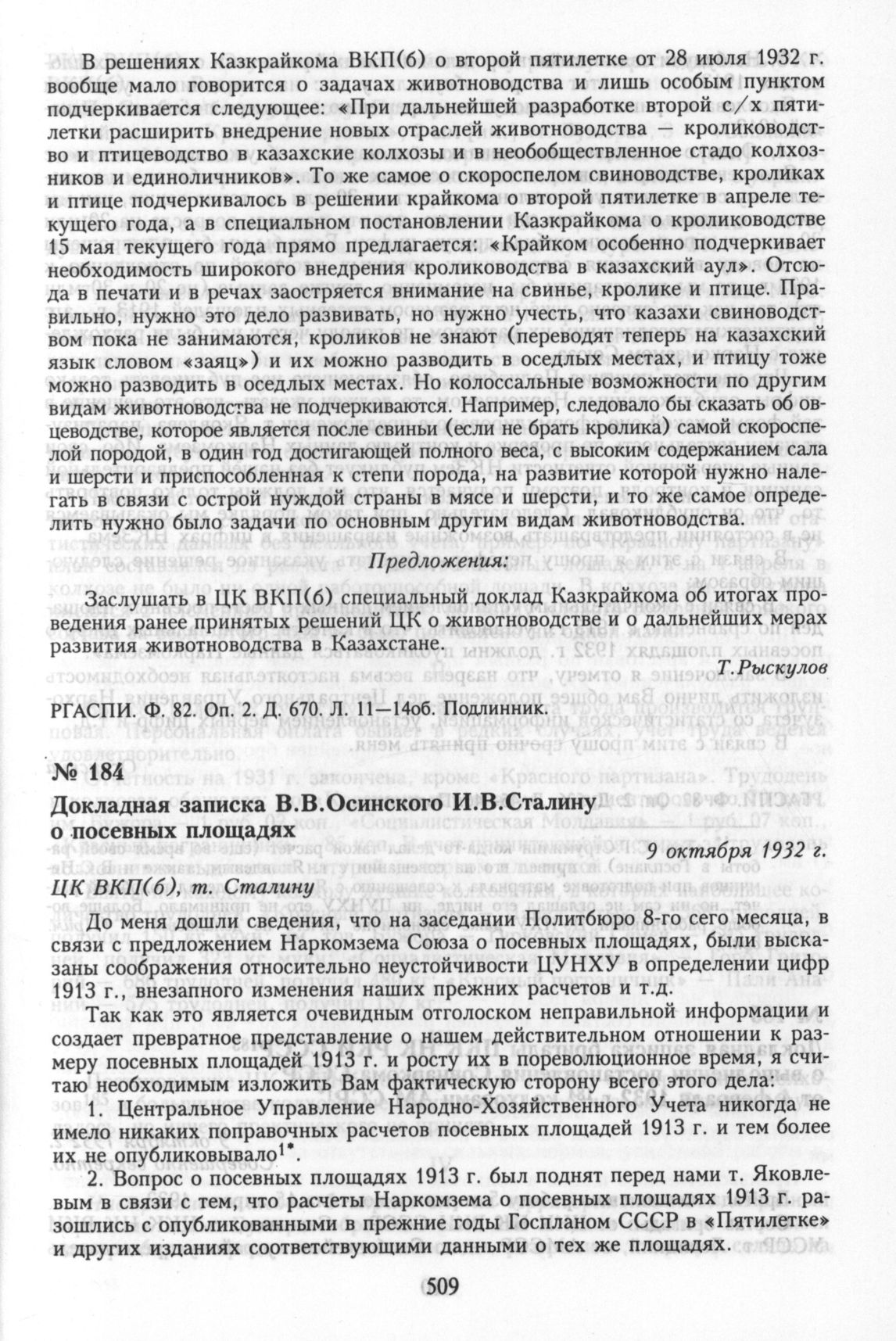 В решениях Казкрайкома ВКП(б) о второй пятилетке от 28 июля 1932 г. вообще мало говорится о задачах животноводства и лишь особым пунктом подчеркивается следующее: «При дальнейшей разработке второй с/х пятилетки расширить внедрение новых отраслей животноводства — кролиководство и птицеводство в казахские колхозы и в необобществленное стадо колхозников и единоличников». То же самое о скороспелом свиноводстве, кроликах и птице подчеркивалось в решении крайкома о второй пятилетке в апреле текущего года, а в специальном постановлении Казкрайкома о кролиководстве 15 мая текущего года прямо предлагается: «Крайком особенно подчеркивает необходимость широкого внедрения кролиководства в казахский аул». Отсюда в печати и в речах заостряется внимание на свинье, кролике и птице. Правильно, нужно это дело развивать, но нужно учесть, что казахи свиноводством пока не занимаются, кроликов не знают (переводят теперь на казахский язык словом «заяц») и их можно разводить в оседлых местах, и птицу тоже можно разводить в оседлых местах. Но колоссальные возможности по другим видам животноводства не подчеркиваются. Например, следовало бы сказать об овцеводстве, которое является после свиньи (если не брать кролика) самой скороспелой породой, в один год достигающей полного веса, с высоким содержанием сала и шерсти и приспособленная к степи порода, на развитие которой нужно налегать в связи с острой нуждой страны в мясе и шерсти, и то же самое определить нужно было задачи по основным другим видам животноводства.

Предложения:

Заслушать в ЦК ВКП(б) специальный доклад Казкрайкома об итогах проведения ранее принятых решений ЦК о животноводстве и о дальнейших мерах развития животноводства в Казахстане.

Т.Рыскулов

РГАСПИ. Ф. 82. Оп. 2. Д. 670. Л. 11—14об. Подлинник.

№ 184

Докладная записка В.В.Осинского И.В.Сталину о посевных площадях

9 октября 1932 г.

ЦК ВКП(б), т. Сталину

До меня дошли сведения, что на заседании Политбюро 8-го сего месяца, в связи с предложением Наркомзема Союза о посевных площадях, были высказаны соображения относительно неустойчивости ЦУНХУ в определении цифр 1913 г., внезапного изменения наших прежних расчетов и т.д.

Так как это является очевидным отголоском неправильной информации и создает превратное представление о нашем действительном отношении к размеру посевных площадей 1913 г. и росту их в пореволюционное время, я считаю необходимым изложить Вам фактическую сторону всего этого дела:

1. Центральное Управление Народно-Хозяйственного Учета никогда не имело никаких поправочных расчетов посевных площадей 1913 г. и тем более их не опубликовывало$^{1*}$.

2. Вопрос о посевных площадях 1913 г. был поднят перед нами т. Яковлевым в связи с тем, что расчеты Наркомзема о посевных площадях 1913 г. разошлись с опубликованными в прежние годы Госпланом СССР в «Пятилетке» и других изданиях соответствующими данными о тех же площадях.

509